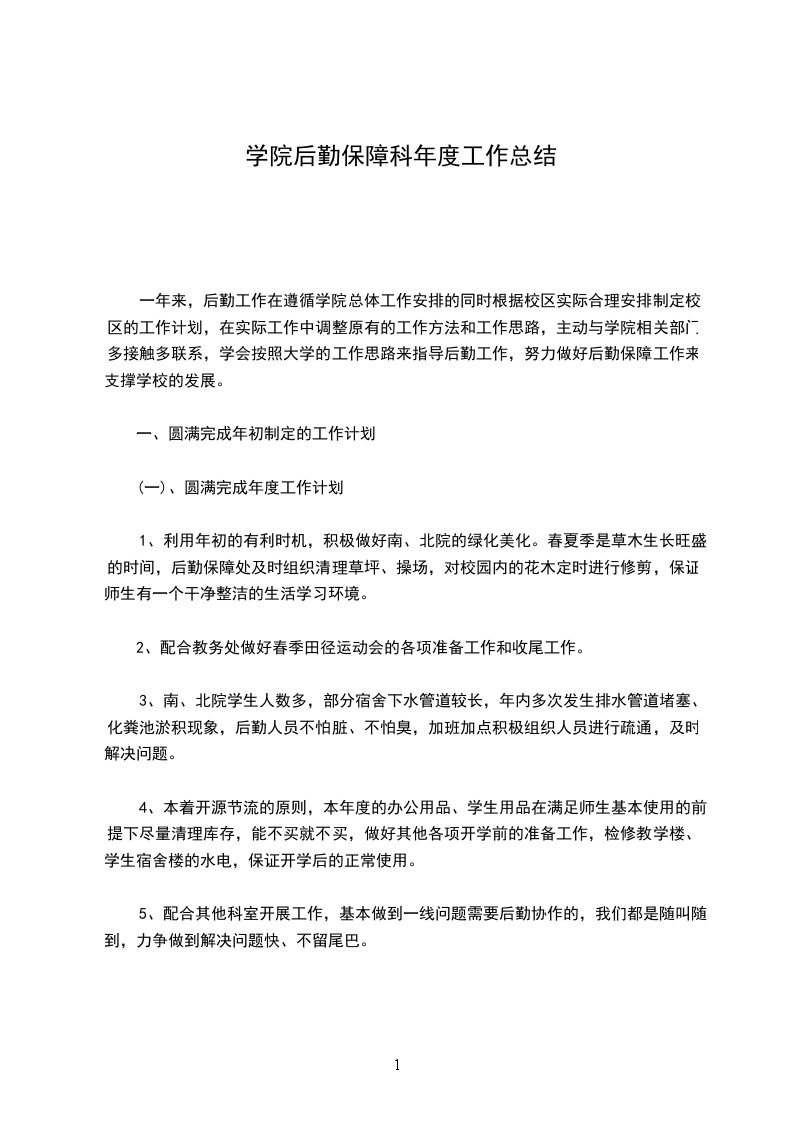 学院后勤保障科年度工作总结

一年来，后勤工作在遵循学院总体工作安排的同时根据校区实际合理安排制定校区的工作计划，在实际工作中调整原有的工作方法和工作思路，主动与学院相关部门多接触多联系，学会按照大学的工作思路来指导后勤工作，努力做好后勤保障工作来支撑学校的发展。

一、圆满完成年初制定的工作计划

(一)、圆满完成年度工作计划

1、利用年初的有利时机，积极做好南、北院的绿化美化。春夏季是草木生长旺盛的时间，后勤保障处及时组织清理草坪、操场，对校园内的花木定时进行修剪，保证师生有一个干净整洁的生活学习环境。

2、配合教务处做好春季田径运动会的各项准备工作和收尾工作。

3、南、北院学生人数多，部分宿舍下水管道较长，年内多次发生排水管道堵塞、化粪池淤积现象，后勤人员不怕脏、不怕臭，加班加点积极组织人员进行疏通，及时解决问题。

4、本着开源节流的原则，本年度的办公用品、学生用品在满足师生基本使用的前提下尽量清理库存，能不买就不买，做好其他各项开学前的准备工作，检修教学楼、学生宿舍楼的水电，保证开学后的正常使用。

5、配合其他科室开展工作，基本做到一线问题需要后勤协作的，我们都是随叫随到，力争做到解决问题快、不留尾巴。

1